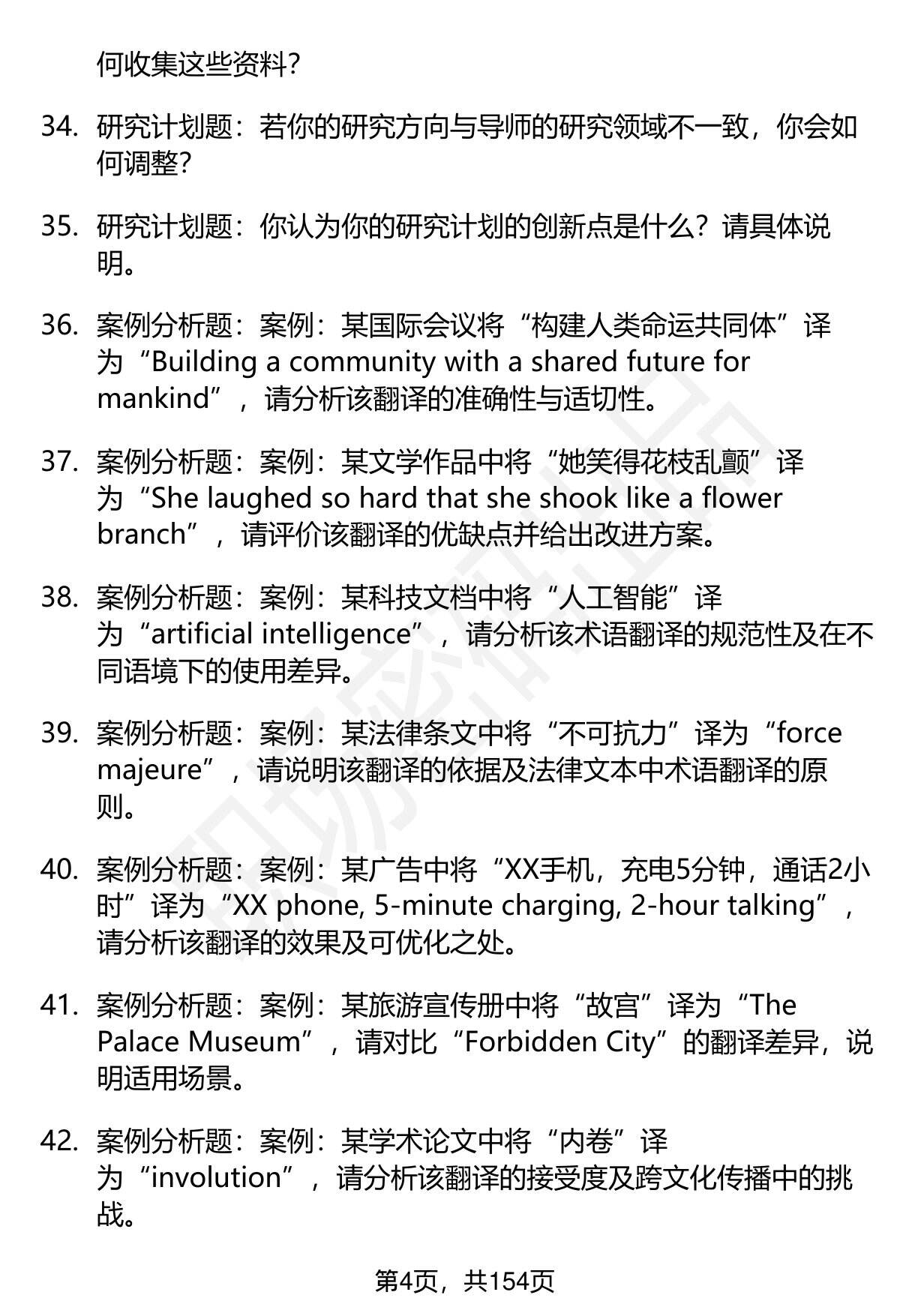 何收集这些资料？

34. 研究计划题：若你的研究方向与导师的研究领域不一致，你会如何调整？

35. 研究计划题：你认为你的研究计划的创新点是什么？请具体说明。

36. 案例分析题：案例：某国际会议将“构建人类命运共同体”译为“Building a community with a shared future for mankind”，请分析该翻译的准确性与适切性。

37. 案例分析题：案例：某文学作品中将“她笑得花枝乱颤”译为“She laughed so hard that she shook like a flower branch”，请评价该翻译的优缺点并给出改进方案。

38. 案例分析题：案例：某科技文档中将“人工智能”译为“artificial intelligence”，请分析该术语翻译的规范性及在不同语境下的使用差异。

39. 案例分析题：案例：某法律条文中将“不可抗力”译为“force majeure”，请说明该翻译的依据及法律文本中术语翻译的原则。

40. 案例分析题：案例：某广告中将“XX手机，充电5分钟，通话2小时”译为“XX phone, 5-minute charging, 2-hour talking”，请分析该翻译的效果及可优化之处。

41. 案例分析题：案例：某旅游宣传册中将“故宫”译为“The Palace Museum”，请对比“Forbidden City”的翻译差异，说明适用场景。

42. 案例分析题：案例：某学术论文中将“内卷”译为“involution”，请分析该翻译的接受度及跨文化传播中的挑战。

第4页，共154页